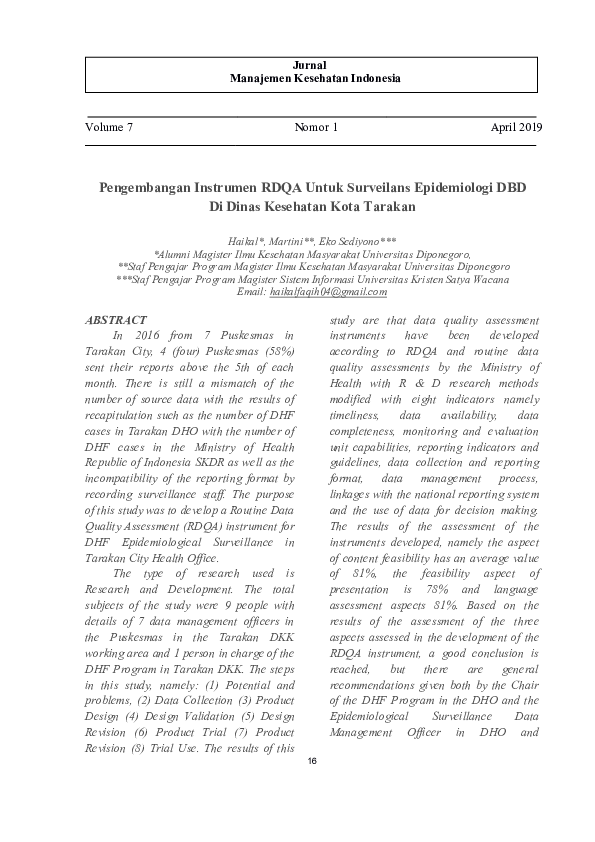 Jurnal
Manajemen Kesehatan Indonesia

Volume 7 Nomor 1 April 2019

Pengembangan Instrumen RDQA Untuk Surveilans Epidemiologi DBD Di Dinas Kesehatan Kota Tarakan

Haikal*, Martini**, Eko Sediyono***
*Alumni Magister Ilmu Kesehatan Masyarakat Universitas Diponegoro,
**Staf Pengajar Program Magister Ilmu Kesehatan Masyarakat Universitas Diponegoro
***Staf Pengajar Program Magister Sistem Informasi Universitas Kristen Satya Wacana
Email: haikalfaqih04@gmail.com

ABSTRACT

In 2016 from 7 Puskesmas in Tarakan City, 4 (four) Puskesmas (58%) sent their reports above the 5th of each month. There is still a mismatch of the number of source data with the results of recapitulation such as the number of DHF cases in Tarakan DHO with the number of DHF cases in the Ministry of Health Republic of Indonesia SKDR as well as the incompatibility of the reporting format by recording surveillance staff. The purpose of this study was to develop a Routine Data Quality Assessment (RDQA) instrument for DHF Epidemiological Surveillance in Tarakan City Health Office.

The type of research used is Research and Development. The total subjects of the study were 9 people with details of 7 data management officers in the Puskesmas in the Tarakan DKK working area and 1 person in charge of the DHF Program in Tarakan DKK. The steps in this study, namely: (1) Potential and problems, (2) Data Collection (3) Product Design (4) Design Validation (5) Design Revision (6) Product Trial (7) Product Revision (8) Trial Use. The results of this study are that data quality assessment instruments have been developed according to RDQA and routine data quality assessments by the Ministry of Health with R & D research methods modified with eight indicators namely timeliness, data availability, data completeness, monitoring and evaluation unit capabilities, reporting indicators and guidelines, data collection and reporting format, data management process, linkages with the national reporting system and the use of data for decision making. The results of the assessment of the instruments developed, namely the aspect of content feasibility has an average value of 81%, the feasibility aspect of presentation is 78% and language assessment aspects 81%. Based on the results of the assessment of the three aspects assessed in the development of the RDQA instrument, a good conclusion is reached, but there are general recommendations given both by the Chair of the DHF Program in the DHO and the Epidemiological Surveillance Data Management Officer in DHO and

16